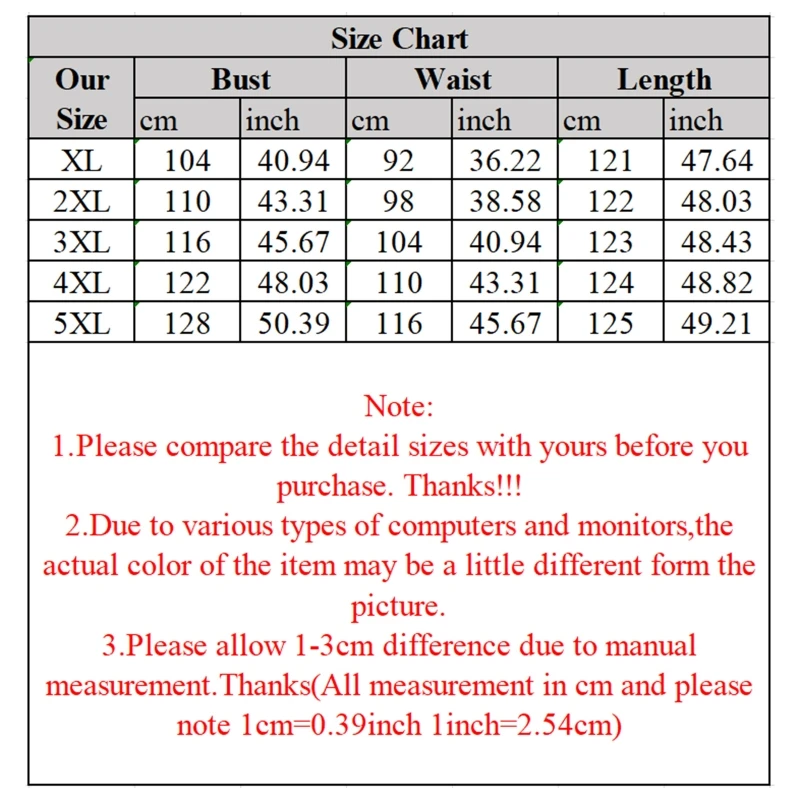 Size Chart

| Our Size | Bust cm | Bust inch | Waist cm | Waist inch | Length cm | Length inch |
|---|---|---|---|---|---|---|
| XL | 104 | 40.94 | 92 | 36.22 | 121 | 47.64 |
| 2XL | 110 | 43.31 | 98 | 38.58 | 122 | 48.03 |
| 3XL | 116 | 45.67 | 104 | 40.94 | 123 | 48.43 |
| 4XL | 122 | 48.03 | 110 | 43.31 | 124 | 48.82 |
| 5XL | 128 | 50.39 | 116 | 45.67 | 125 | 49.21 |

Note:
1.Please compare the detail sizes with yours before you purchase. Thanks!!!
2.Due to various types of computers and monitors,the actual color of the item may be a little different form the picture.
3.Please allow 1-3cm difference due to manual measurement.Thanks(All measurement in cm and please note 1cm=0.39inch 1inch=2.54cm)